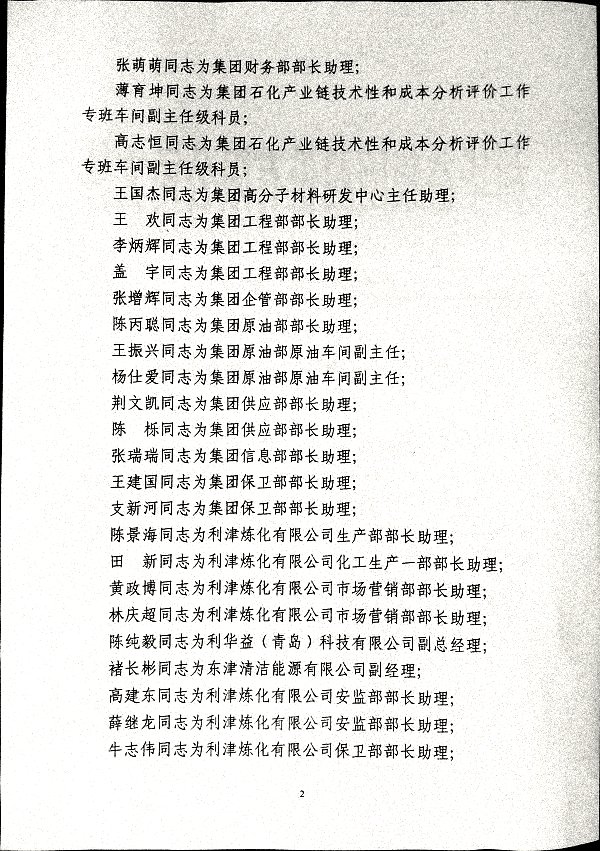 张萌萌同志为集团财务部部长助理；

薄育坤同志为集团石化产业链技术性和成本分析评价工作专班车间副主任级科员；

高志恒同志为集团石化产业链技术性和成本分析评价工作专班车间副主任级科员；

王国杰同志为集团高分子材料研发中心主任助理；

王　欢同志为集团工程部部长助理；

李炳辉同志为集团工程部部长助理；

盖　宇同志为集团工程部部长助理；

张增辉同志为集团企管部部长助理；

陈丙聪同志为集团原油部部长助理；

王振兴同志为集团原油部原油车间副主任；

杨仕爱同志为集团原油部原油车间副主任；

荆文凯同志为集团供应部部长助理；

陈　栎同志为集团供应部部长助理；

张瑞瑞同志为集团信息部部长助理；

王建国同志为集团保卫部部长助理；

支新河同志为集团保卫部部长助理；

陈景海同志为利津炼化有限公司生产部部长助理；

田　新同志为利津炼化有限公司化工生产一部部长助理；

黄政博同志为利津炼化有限公司市场营销部部长助理；

林庆超同志为利津炼化有限公司市场营销部部长助理；

陈纯毅同志为利华益（青岛）科技有限公司副总经理；

褚长彬同志为东津清洁能源有限公司副经理；

高建东同志为利津炼化有限公司安监部部长助理；

薛继龙同志为利津炼化有限公司安监部部长助理；

牛志伟同志为利津炼化有限公司保卫部部长助理；

2